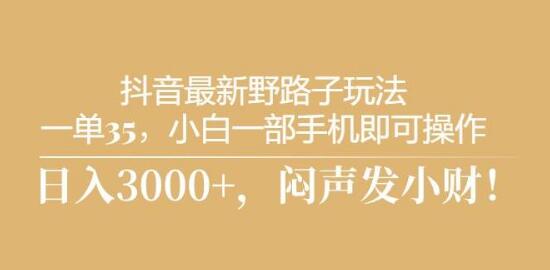 抖音最新野路子玩法
一单35，小白一部手机即可操作

日入3000+，闷声发小财！